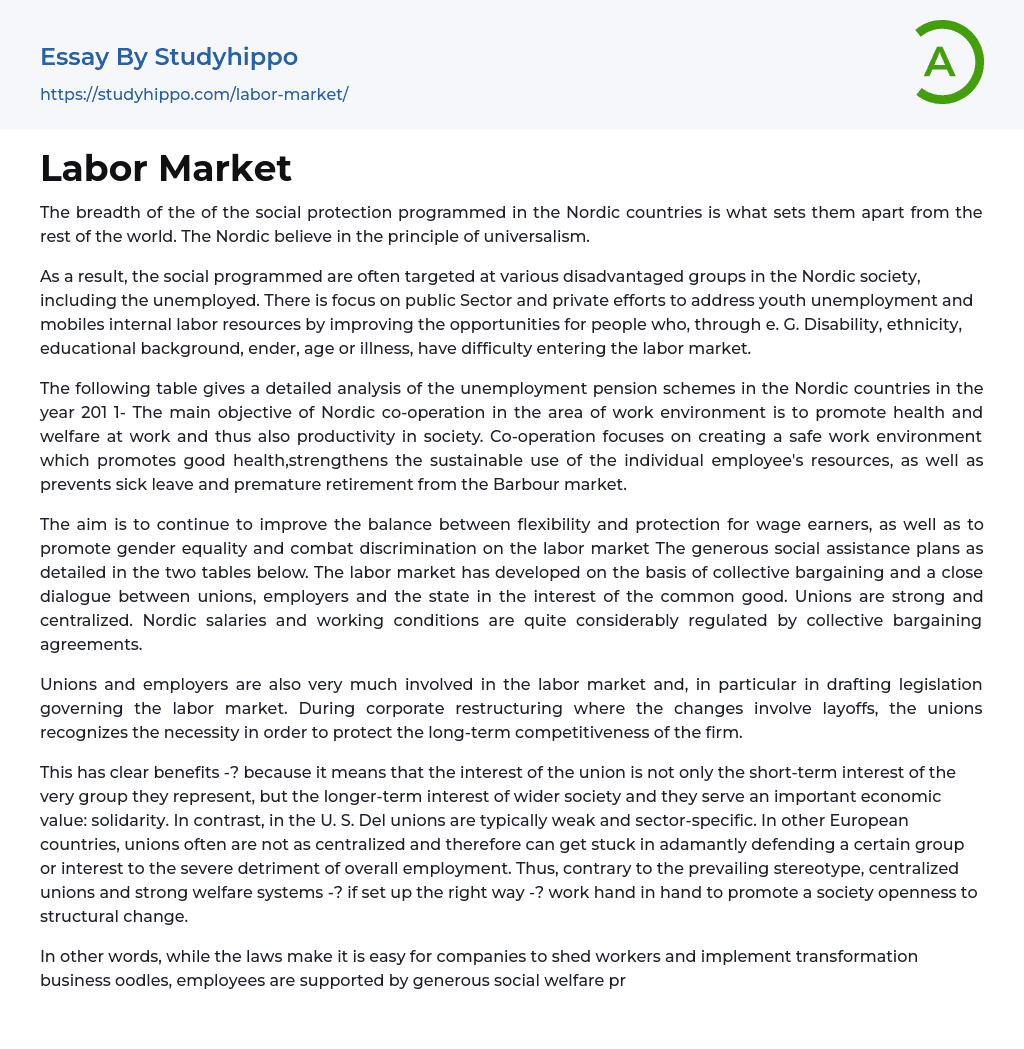 Essay By Studyhippo
https://studyhippo.com/labor-market/

A

Labor Market

The breadth of the of the social protection programmed in the Nordic countries is what sets them apart from the rest of the world. The Nordic believe in the principle of universalism.

As a result, the social programmed are often targeted at various disadvantaged groups in the Nordic society, including the unemployed. There is focus on public Sector and private efforts to address youth unemployment and mobiles internal labor resources by improving the opportunities for people who, through e. G. Disability, ethnicity, educational background, ender, age or illness, have difficulty entering the labor market.

The following table gives a detailed analysis of the unemployment pension schemes in the Nordic countries in the year 201 1- The main objective of Nordic co-operation in the area of work environment is to promote health and welfare at work and thus also productivity in society. Co-operation focuses on creating a safe work environment which promotes good health,strengthens the sustainable use of the individual employee's resources, as well as prevents sick leave and premature retirement from the Barbour market.

The aim is to continue to improve the balance between flexibility and protection for wage earners, as well as to promote gender equality and combat discrimination on the labor market The generous social assistance plans as detailed in the two tables below. The labor market has developed on the basis of collective bargaining and a close dialogue between unions, employers and the state in the interest of the common good. Unions are strong and centralized. Nordic salaries and working conditions are quite considerably regulated by collective bargaining agreements.

Unions and employers are also very much involved in the labor market and, in particular in drafting legislation governing the labor market. During corporate restructuring where the changes involve layoffs, the unions recognizes the necessity in order to protect the long-term competitiveness of the firm.

This has clear benefits -? because it means that the interest of the union is not only the short-term interest of the very group they represent, but the longer-term interest of wider society and they serve an important economic value: solidarity. In contrast, in the U. S. Del unions are typically weak and sector-specific. In other European countries, unions often are not as centralized and therefore can get stuck in adamantly defending a certain group or interest to the severe detriment of overall employment. Thus, contrary to the prevailing stereotype, centralized unions and strong welfare systems -? if set up the right way -? work hand in hand to promote a society openness to structural change.

In other words, while the laws make it is easy for companies to shed workers and implement transformation business oodles, employees are supported by generous social welfare pr